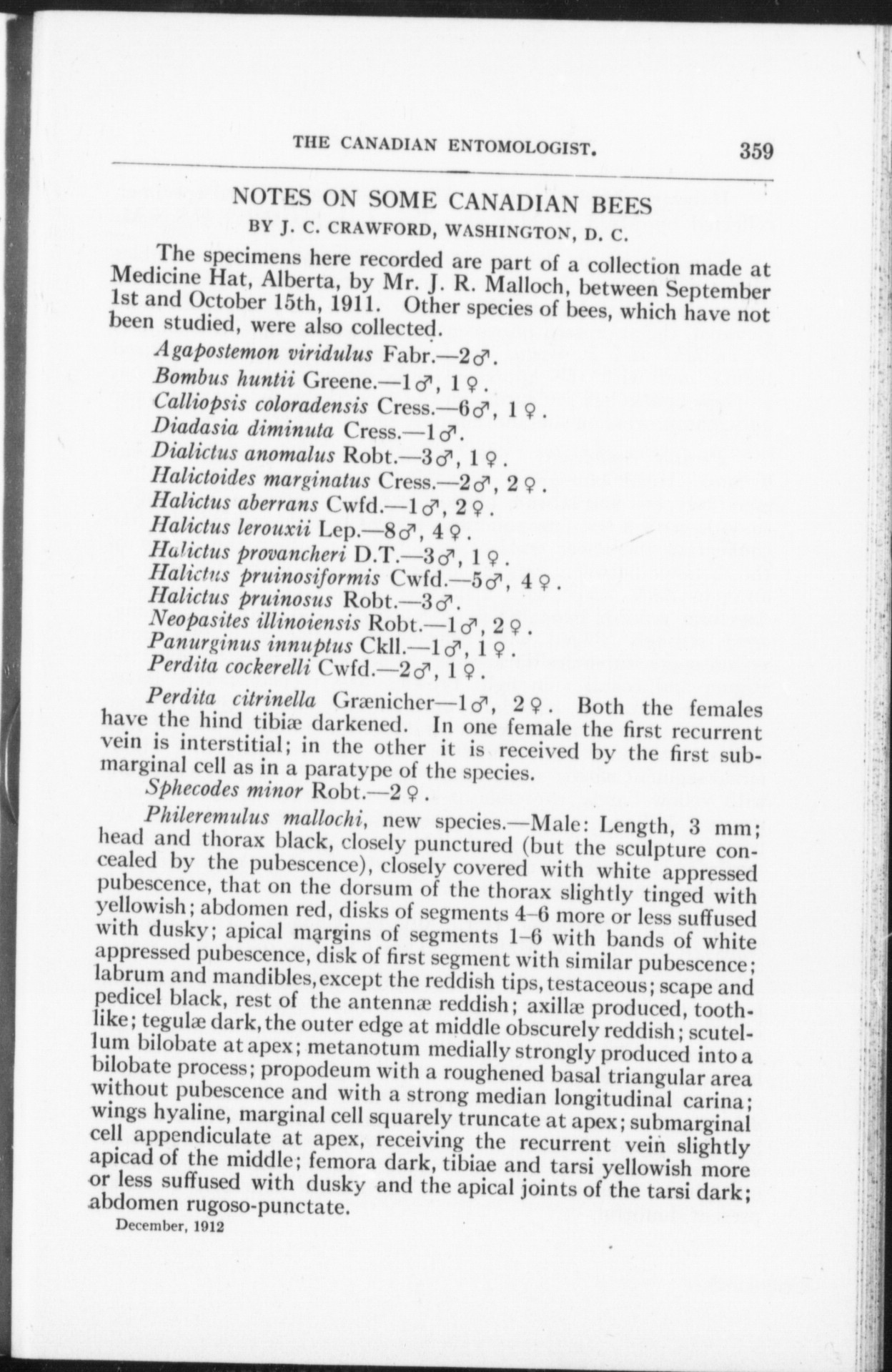 THE CANADIAN ENTOMOLOGIST. 359

NOTES ON SOME CANADIAN BEES
BY J. C. CRAWFORD, WASHINGTON, D. C.

The specimens here recorded are part of a collection made at Medicine Hat, Alberta, by Mr. J. R. Malloch, between September 1st and October 15th, 1911. Other species of bees, which have not been studied, were also collected.

Agapostemon viridulus Fabr.—2♂.
Bombus huntii Greene.—1♂, 1♀.
Calliopsis coloradensis Cress.—6♂, 1♀.
Diadasia diminuta Cress.—1♂.
Dialictus anomalus Robt.—3♂, 1♀.
Halictoides marginatus Cress.—2♂, 2♀.
Halictus aberrans Cwfd.—1♂, 2♀.
Halictus lerouxii Lep.—8♂, 4♀.
Halictus provancheri D.T.—3♂, 1♀.
Halictus pruinosiformis Cwfd.—5♂, 4♀.
Halictus pruinosus Robt.—3♂.
Neopasites illinoiensis Robt.—1♂, 2♀.
Panurginus innuptus Ckll.—1♂, 1♀.
Perdita cockerelli Cwfd.—2♂, 1♀.

Perdita citrinella Grænicher—1♂, 2♀. Both the females have the hind tibiæ darkened. In one female the first recurrent vein is interstitial; in the other it is received by the first submarginal cell as in a paratype of the species.

Sphecodes minor Robt.—2♀.

Phileremulus mallochi, new species.—Male: Length, 3 mm; head and thorax black, closely punctured (but the sculpture concealed by the pubescence), closely covered with white appressed pubescence, that on the dorsum of the thorax slightly tinged with yellowish; abdomen red, disks of segments 4–6 more or less suffused with dusky; apical margins of segments 1–6 with bands of white appressed pubescence, disk of first segment with similar pubescence; labrum and mandibles, except the reddish tips, testaceous; scape and pedicel black, rest of the antennæ reddish; axillæ produced, toothlike; tegulæ dark, the outer edge at middle obscurely reddish; scutellum bilobate at apex; metanotum medially strongly produced into a bilobate process; propodeum with a roughened basal triangular area without pubescence and with a strong median longitudinal carina; wings hyaline, marginal cell squarely truncate at apex; submarginal cell appendiculate at apex, receiving the recurrent vein slightly apicad of the middle; femora dark, tibiae and tarsi yellowish more or less suffused with dusky and the apical joints of the tarsi dark; abdomen rugoso-punctate.

December, 1912